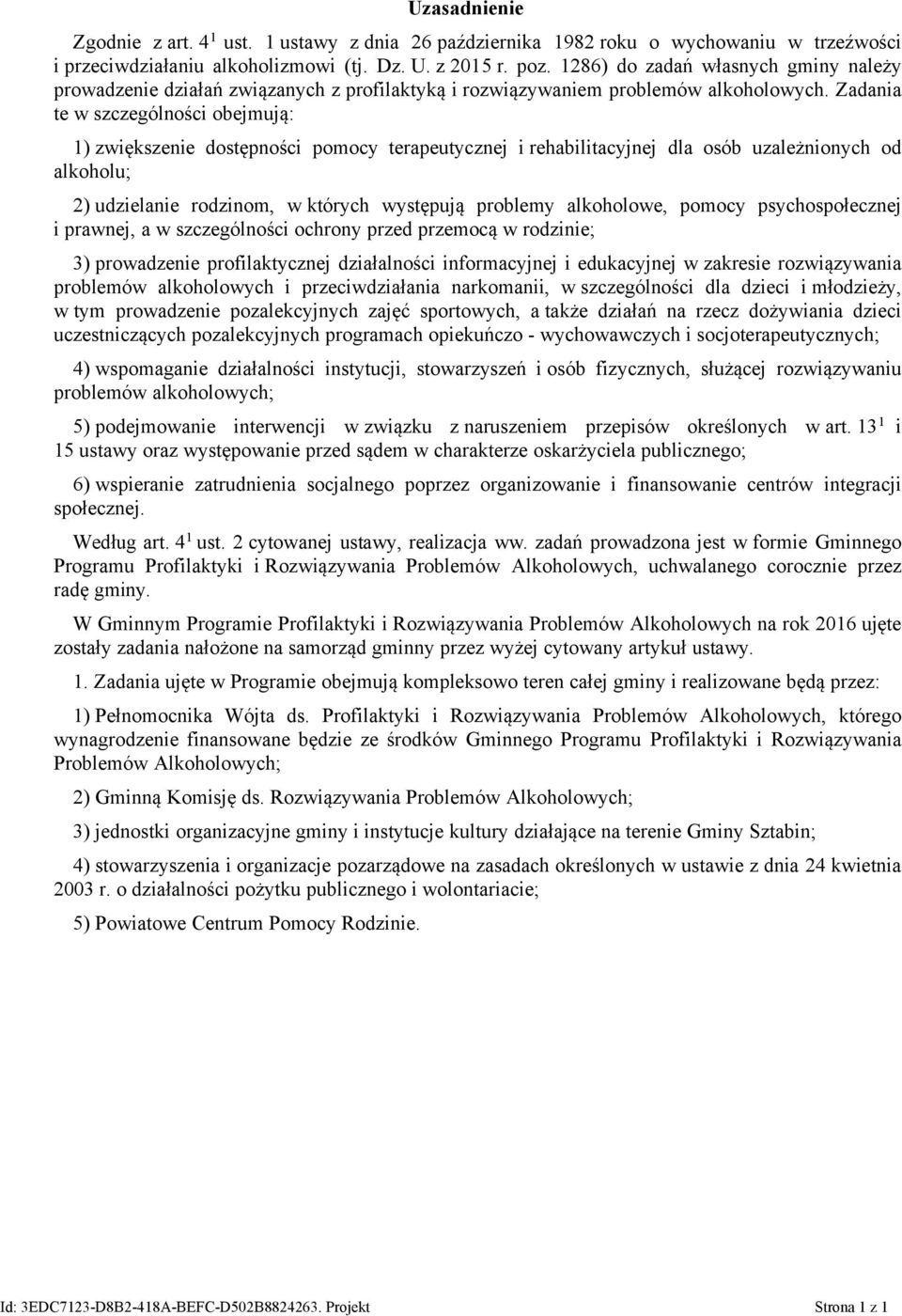 Uzasadnienie

Zgodnie z art. $4^1$ ust. 1 ustawy z dnia 26 października 1982 roku o wychowaniu w trzeźwości i przeciwdziałaniu alkoholizmowi (tj. Dz. U. z 2015 r. poz. 1286) do zadań własnych gminy należy prowadzenie działań związanych z profilaktyką i rozwiązywaniem problemów alkoholowych. Zadania te w szczególności obejmują:

1) zwiększenie dostępności pomocy terapeutycznej i rehabilitacyjnej dla osób uzależnionych od alkoholu;

2) udzielanie rodzinom, w których występują problemy alkoholowe, pomocy psychospołecznej i prawnej, a w szczególności ochrony przed przemocą w rodzinie;

3) prowadzenie profilaktycznej działalności informacyjnej i edukacyjnej w zakresie rozwiązywania problemów alkoholowych i przeciwdziałania narkomanii, w szczególności dla dzieci i młodzieży, w tym prowadzenie pozalekcyjnych zajęć sportowych, a także działań na rzecz dożywiania dzieci uczestniczących pozalekcyjnych programach opiekuńczo - wychowawczych i socjoterapeutycznych;

4) wspomaganie działalności instytucji, stowarzyszeń i osób fizycznych, służącej rozwiązywaniu problemów alkoholowych;

5) podejmowanie interwencji w związku z naruszeniem przepisów określonych w art. $13^1$ i 15 ustawy oraz występowanie przed sądem w charakterze oskarżyciela publicznego;

6) wspieranie zatrudnienia socjalnego poprzez organizowanie i finansowanie centrów integracji społecznej.

Według art. $4^1$ ust. 2 cytowanej ustawy, realizacja ww. zadań prowadzona jest w formie Gminnego Programu Profilaktyki i Rozwiązywania Problemów Alkoholowych, uchwalanego corocznie przez radę gminy.

W Gminnym Programie Profilaktyki i Rozwiązywania Problemów Alkoholowych na rok 2016 ujęte zostały zadania nałożone na samorząd gminny przez wyżej cytowany artykuł ustawy.

1. Zadania ujęte w Programie obejmują kompleksowo teren całej gminy i realizowane będą przez:

1) Pełnomocnika Wójta ds. Profilaktyki i Rozwiązywania Problemów Alkoholowych, którego wynagrodzenie finansowane będzie ze środków Gminnego Programu Profilaktyki i Rozwiązywania Problemów Alkoholowych;

2) Gminną Komisję ds. Rozwiązywania Problemów Alkoholowych;

3) jednostki organizacyjne gminy i instytucje kultury działające na terenie Gminy Sztabin;

4) stowarzyszenia i organizacje pozarządowe na zasadach określonych w ustawie z dnia 24 kwietnia 2003 r. o działalności pożytku publicznego i wolontariacie;

5) Powiatowe Centrum Pomocy Rodzinie.

Id: 3EDC7123-D8B2-418A-BEFC-D502B8824263. Projekt Strona 1 z 1